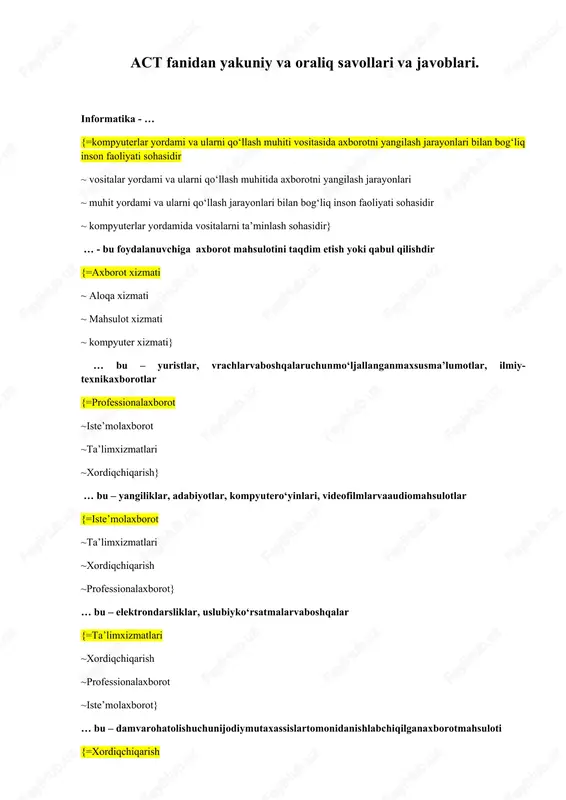 ACT fanidan yakuniy va oraliq savollari va javoblari.

Informatika - …

{=kompyuterlar yordami va ularni qo‘llash muhiti vositasida axborotni yangilash jarayonlari bilan bog‘liq inson faoliyati sohasidir

~ vositalar yordami va ularni qo‘llash muhitida axborotni yangilash jarayonlari

~ muhit yordami va ularni qo‘llash jarayonlari bilan bog‘liq inson faoliyati sohasidir

~ kompyuterlar yordamida vositalarni ta’minlash sohasidir}

… - bu foydalanuvchiga axborot mahsulotini taqdim etish yoki qabul qilishdir

{=Axborot xizmati

~ Aloqa xizmati

~ Mahsulot xizmati

~ kompyuter xizmati}

… bu – yuristlar, vrachlarvaboshqalaruchunmo‘ljallanganmaxsusma’lumotlar, ilmiy-texnikaxborotlar

{=Professionalaxborot

~Iste’molaxborot

~Ta’limxizmatlari

~Xordiqchiqarish}

… bu – yangiliklar, adabiyotlar, kompyutero‘yinlari, videofilmlarvaaudiomahsulotlar

{=Iste’molaxborot

~Ta’limxizmatlari

~Xordiqchiqarish

~Professionalaxborot}

… bu – elektrondarsliklar, uslubiyko‘rsatmalarvaboshqalar

{=Ta’limxizmatlari

~Xordiqchiqarish

~Professionalaxborot

~Iste’molaxborot}

… bu – damvarohatolishuchunijodiymutaxassislartomonidanishlabchiqilganaxborotmahsuloti

{=Xordiqchiqarish